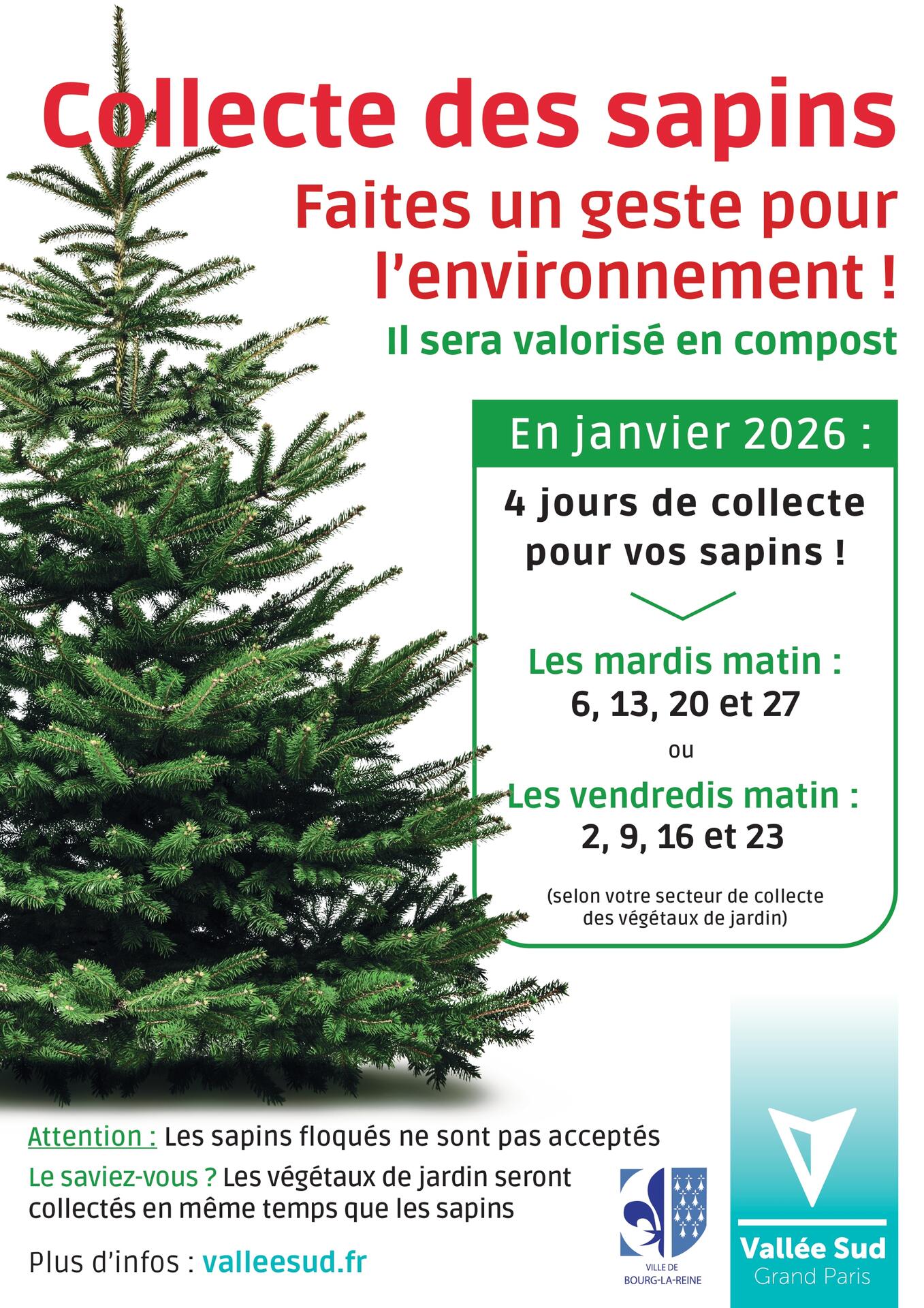 Collecte des sapins

Faites un geste pour l'environnement !

Il sera valorisé en compost

En janvier 2026 :

4 jours de collecte pour vos sapins !

Les mardis matin :
6, 13, 20 et 27
ou
Les vendredis matin :
2, 9, 16 et 23

(selon votre secteur de collecte des végétaux de jardin)

Attention : Les sapins floqués ne sont pas acceptés

Le saviez-vous ? Les végétaux de jardin seront collectés en même temps que les sapins

Plus d'infos : valleesud.fr

VILLE DE
BOURG-LA-REINE

Vallée Sud
Grand Paris